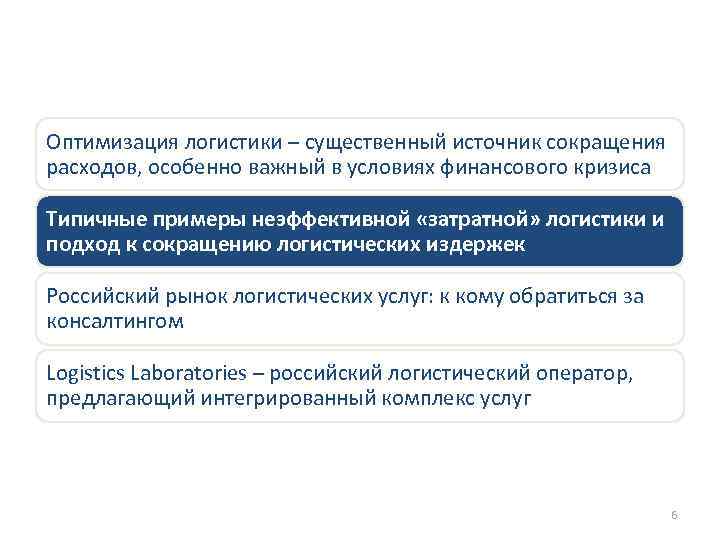 Оптимизация логистики – существенный источник сокращения расходов, особенно важный в условиях финансового кризиса

Типичные примеры неэффективной «затратной» логистики и подход к сокращению логистических издержек

Российский рынок логистических услуг: к кому обратиться за консалтингом

Logistics Laboratories – российский логистический оператор, предлагающий интегрированный комплекс услуг

6